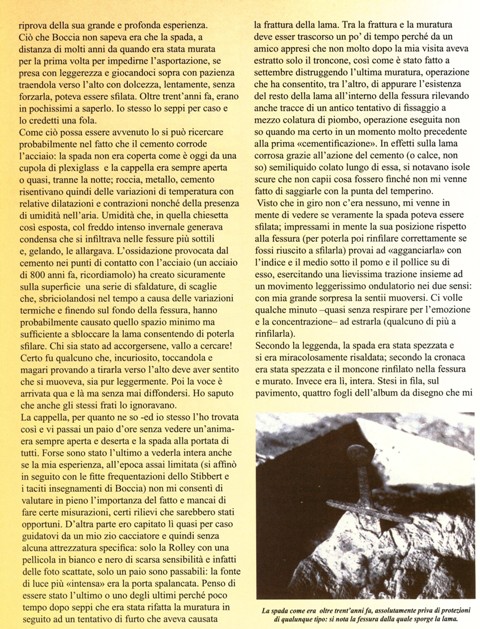 riprova della sua grande e profonda esperienza.
Ciò che Boccia non sapeva era che la spada, a distanza di molti anni da quando era stata murata per la prima volta per impedirne l'asportazione, se presa con leggerezza e giocandoci sopra con pazienza traendola verso l'alto con dolcezza, lentamente, senza forzarla, poteva essere sfilata. Oltre trent'anni fa, erano in pochissimi a saperlo. Io stesso lo seppi per caso e lo credetti una fola.
Come ciò possa essere avvenuto lo si può ricercare probabilmente nel fatto che il cemento corrode l'acciaio: la spada non era coperta come è oggi da una cupola di plexiglass e la cappella era sempre aperta o quasi, tranne la notte; roccia, metallo, cemento risentivano quindi delle variazioni di temperatura con relative dilatazioni e contrazioni nonché della presenza di umidità nell'aria. Umidità che, in quella chiesetta così esposta, col freddo intenso invernale generava condensa che si infiltrava nelle fessure più sottili e, gelando, le allargava. L'ossidazione provocata dal cemento nei punti di contatto con l'acciaio (un acciaio di 800 anni fa, ricordiamolo) ha creato sicuramente sulla superficie una serie di sfaldature, di scaglie che, sbriciolandosi nel tempo a causa delle variazioni termiche e finendo sul fondo della fessura, hanno probabilmente causato quello spazio minimo ma sufficiente a sbloccare la lama consentendo di poterla sfilare. Chi sia stato ad accorgersene, vallo a cercare! Certo fu qualcuno che, incuriosito, toccandola e magari provando a tirarla verso l'alto deve aver sentito che si muoveva, sia pur leggermente. Poi la voce è arrivata qua e là ma senza mai diffondersi. Ho saputo che anche gli stessi frati lo ignoravano.
La cappella, per quanto ne so -ed io stesso l'ho trovata così e vi passai un paio d'ore senza vedere un'anima- era sempre aperta e deserta e la spada alla portata di tutti. Forse sono stato l'ultimo a vederla intera anche se la mia esperienza, all'epoca assai limitata (si affinò in seguito con le fitte frequentazioni dello Stibbert e i taciti insegnamenti di Boccia) non mi consentì di valutare in pieno l'importanza del fatto e mancai di fare certe misurazioni, certi rilievi che sarebbero stati opportuni. D'altra parte ero capitato lì quasi per caso guidatovi da un mio zio cacciatore e quindi senza alcuna attrezzatura specifica: solo la Rolley con una pellicola in bianco e nero di scarsa sensibilità e infatti delle foto scattate, solo un paio sono passabili: la fonte di luce più «intensa» era la porta spalancata. Penso di essere stato l'ultimo o uno degli ultimi perché poco tempo dopo seppi che era stata rifatta la muratura in seguito ad un tentativo di furto che aveva causata la frattura della lama. Tra la frattura e la muratura deve esser trascorso un po' di tempo perché da un amico appresi che non molto dopo la mia visita aveva estratto solo il troncone, così come è stato fatto a settembre distruggendo l'ultima muratura, operazione che ha consentito, tra l'altro, di appurare l'esistenza del resto della lama all'interno della fessura rilevando anche tracce di un antico tentativo di fissaggio a mezzo colatura di piombo, operazione eseguita non so quando ma certo in un momento molto precedente alla prima «cementificazione». In effetti sulla lama corrosa grazie all'azione del cemento (o calce, non so) semiliquido colato lungo di essa, si notavano isole scure che non capii cosa fossero finché non mi venne fatto di saggiarle con la punta del temperino.
Visto che in giro non c'era nessuno, mi venne in mente di vedere se veramente la spada poteva essere sfilata; impressami in mente la sua posizione rispetto alla fessura (per poterla poi rinfilare correttamente se fossi riuscito a sfilarla) provai ad «agganciarla» con l'indice e il medio sotto il pomo e il pollice su di esso, esercitando una lievissima trazione insieme ad un movimento leggerissimo ondulatorio nei due sensi: con mia grande sorpresa la sentii muoversi. Ci volle qualche minuto –quasi senza respirare per l'emozione e la concentrazione– ad estrarla (qualcuno di più a rinfilarla).
Secondo la leggenda, la spada era stata spezzata e si era miracolosamente risaldata; secondo la cronaca era stata spezzata e il moncone rinfilato nella fessura e murato. Invece era lì, intera. Stesi in fila, sul pavimento, quattro fogli dell'album da disegno che mi

La spada come era oltre trent'anni fa, assolutamente priva di protezioni di qualunque tipo: si nota la fessura dalla quale sporge la lama.